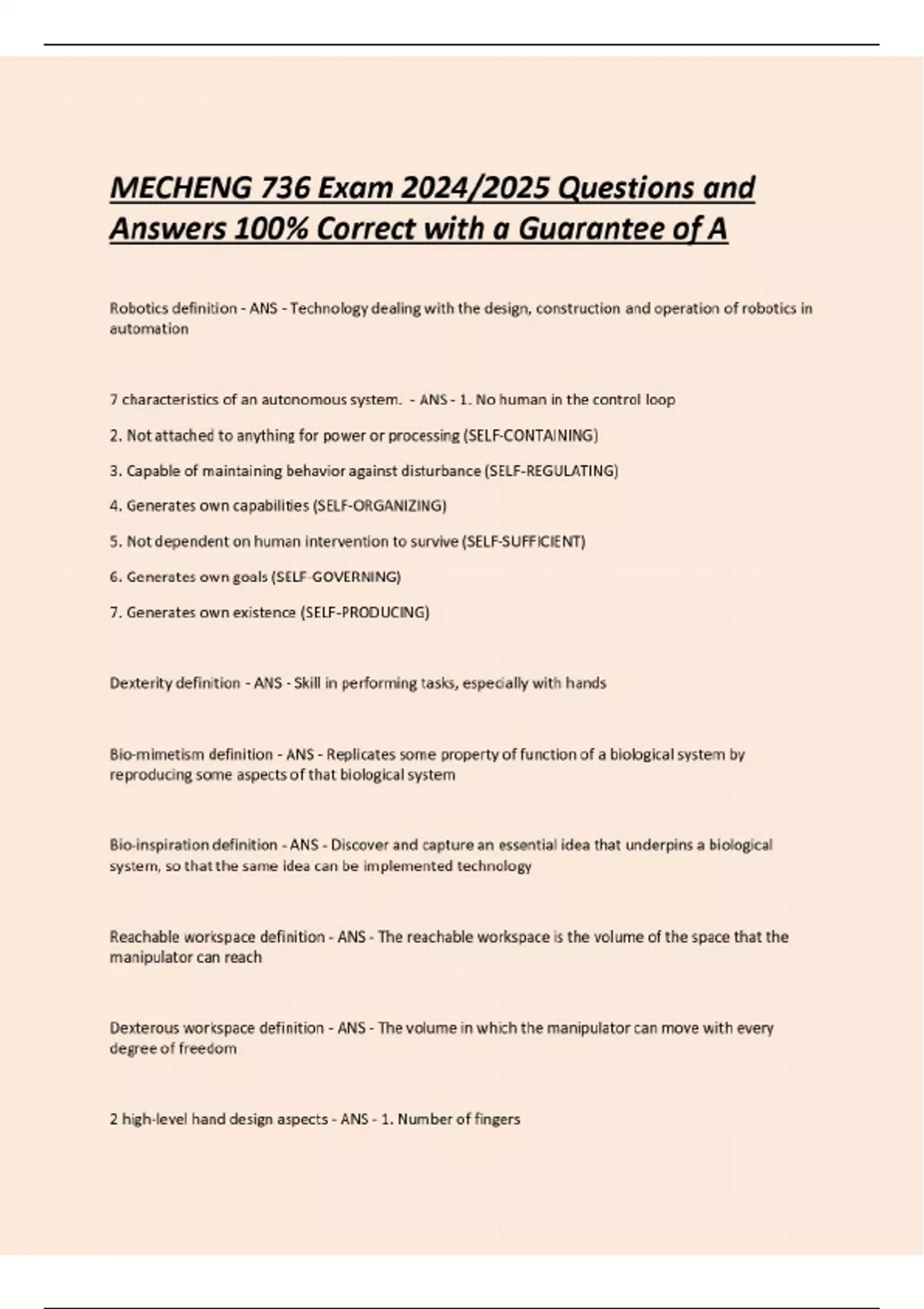 MECHENG 736 Exam 2024/2025 Questions and Answers 100% Correct with a Guarantee of A

Robotics definition - ANS - Technology dealing with the design, construction and operation of robotics in automation

7 characteristics of an autonomous system. - ANS - 1. No human in the control loop

2. Not attached to anything for power or processing (SELF-CONTAINING)

3. Capable of maintaining behavior against disturbance (SELF-REGULATING)

4. Generates own capabilities (SELF-ORGANIZING)

5. Not dependent on human intervention to survive (SELF-SUFFICIENT)

6. Generates own goals (SELF-GOVERNING)

7. Generates own existence (SELF-PRODUCING)

Dexterity definition - ANS - Skill in performing tasks, especially with hands

Bio-mimetism definition - ANS - Replicates some property of function of a biological system by reproducing some aspects of that biological system

Bio-inspiration definition - ANS - Discover and capture an essential idea that underpins a biological system, so that the same idea can be implemented technology

Reachable workspace definition - ANS - The reachable workspace is the volume of the space that the manipulator can reach

Dexterous workspace definition - ANS - The volume in which the manipulator can move with every degree of freedom

2 high-level hand design aspects - ANS - 1. Number of fingers